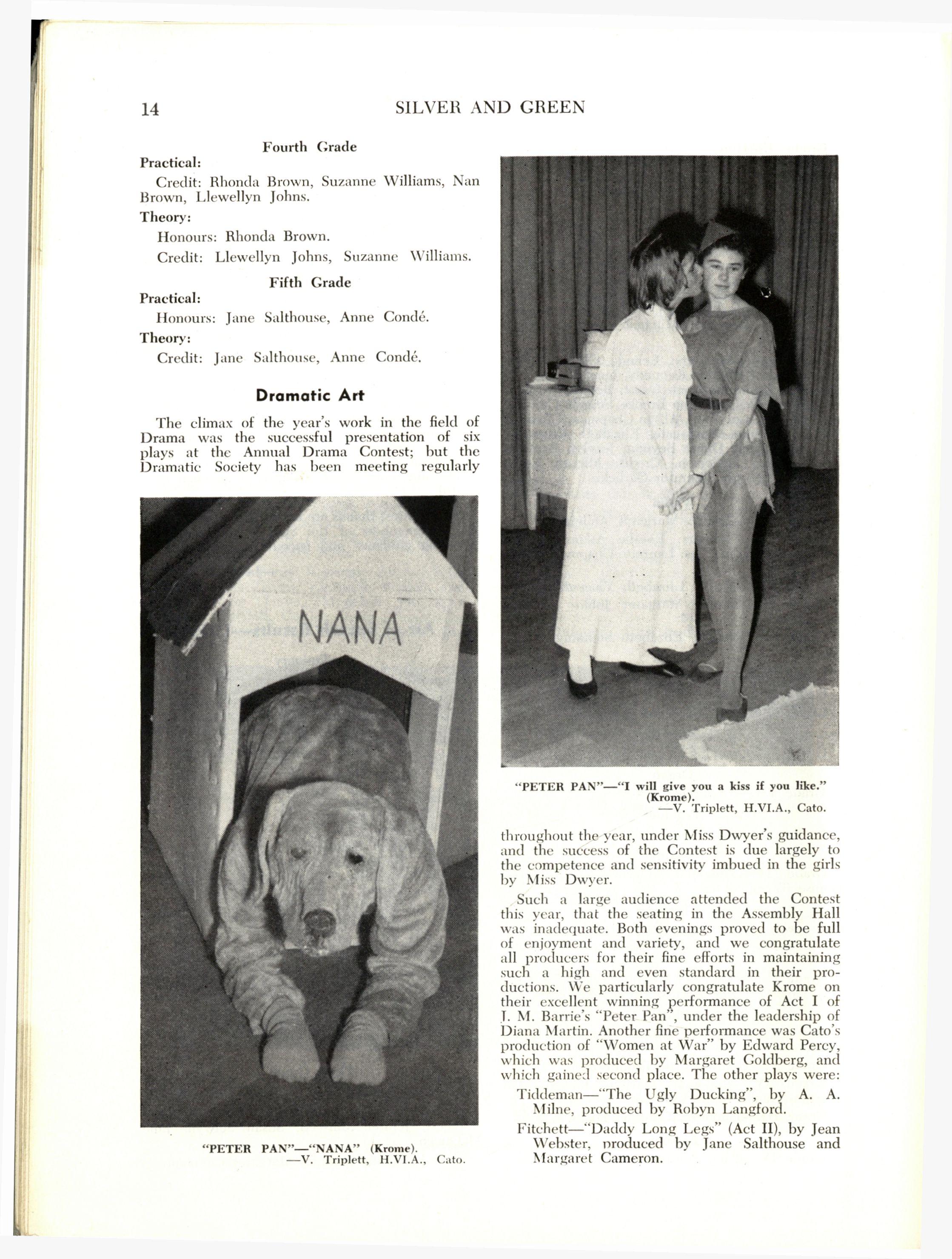 14 SILVER AND GREEN

Fourth Grade

Practical:

Credit: Rhonda Brown, Suzanne Williams, Nan Brown, Llewellyn Johns.

Theory:

Honours: Rhonda Brown.

Credit: Llewellyn Johns, Suzanne Williams.

Fifth Grade

Practical:

Honours: Jane Salthouse, Anne Condé.

Theory:

Credit: Jane Salthouse, Anne Condé.

Dramatic Art

The climax of the year's work in the field of Drama was the successful presentation of six plays at the Annual Drama Contest; but the Dramatic Society has been meeting regularly

NANA

"PETER PAN"—"NANA" (Krome).
—V. Triplett, H.VI.A., Cato.

"PETER PAN"—"I will give you a kiss if you like." (Krome).
—V. Triplett, H.VI.A., Cato.

throughout the year, under Miss Dwyer's guidance, and the success of the Contest is due largely to the competence and sensitivity imbued in the girls by Miss Dwyer.

Such a large audience attended the Contest this year, that the seating in the Assembly Hall was inadequate. Both evenings proved to be full of enjoyment and variety, and we congratulate all producers for their fine efforts in maintaining such a high and even standard in their productions. We particularly congratulate Krome on their excellent winning performance of Act I of J. M. Barrie's "Peter Pan", under the leadership of Diana Martin. Another fine performance was Cato's production of "Women at War" by Edward Percy, which was produced by Margaret Goldberg, and which gained second place. The other plays were:

Tiddeman—"The Ugly Ducking", by A. A. Milne, produced by Robyn Langford.

Fitchett—"Daddy Long Legs" (Act II), by Jean Webster, produced by Jane Salthouse and Margaret Cameron.